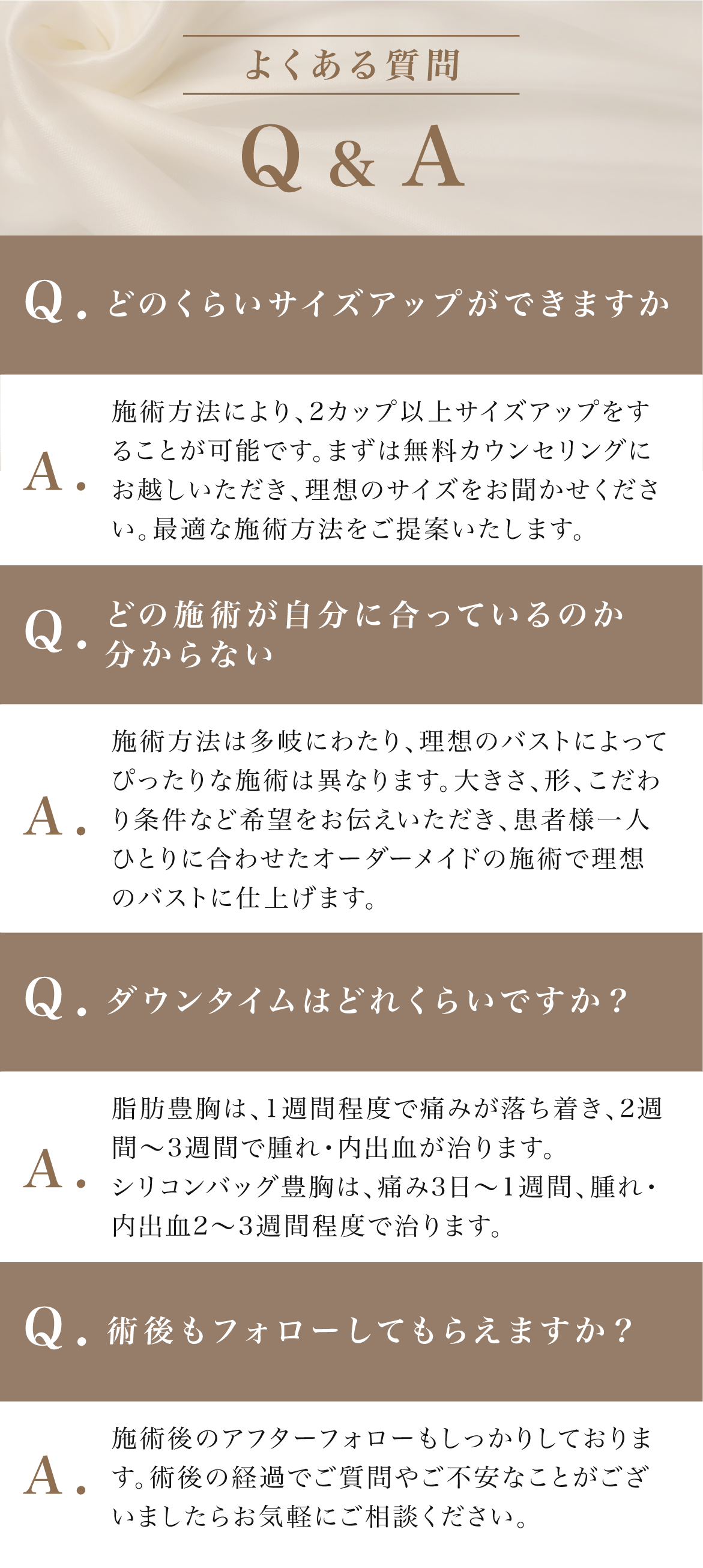 よくある質問

Q & A

Q. どのくらいサイズアップができますか

A. 施術方法により、2カップ以上サイズアップをすることが可能です。まずは無料カウンセリングにお越しいただき、理想のサイズをお聞かせください。最適な施術方法をご提案いたします。

Q. どの施術が自分に合っているのか分からない

A. 施術方法は多岐にわたり、理想のバストによってぴったりな施術は異なります。大きさ、形、こだわり条件など希望をお伝えいただき、患者様一人ひとりに合わせたオーダーメイドの施術で理想のバストに仕上げます。

Q. ダウンタイムはどれくらいですか？

A. 脂肪豊胸は、1週間程度で痛みが落ち着き、2週間〜3週間で腫れ・内出血が治ります。
シリコンバッグ豊胸は、痛み3日〜1週間、腫れ・内出血2〜3週間程度で治ります。

Q. 術後もフォローしてもらえますか？

A. 施術後のアフターフォローもしっかりしております。術後の経過でご質問やご不安なことがございましたらお気軽にご相談ください。